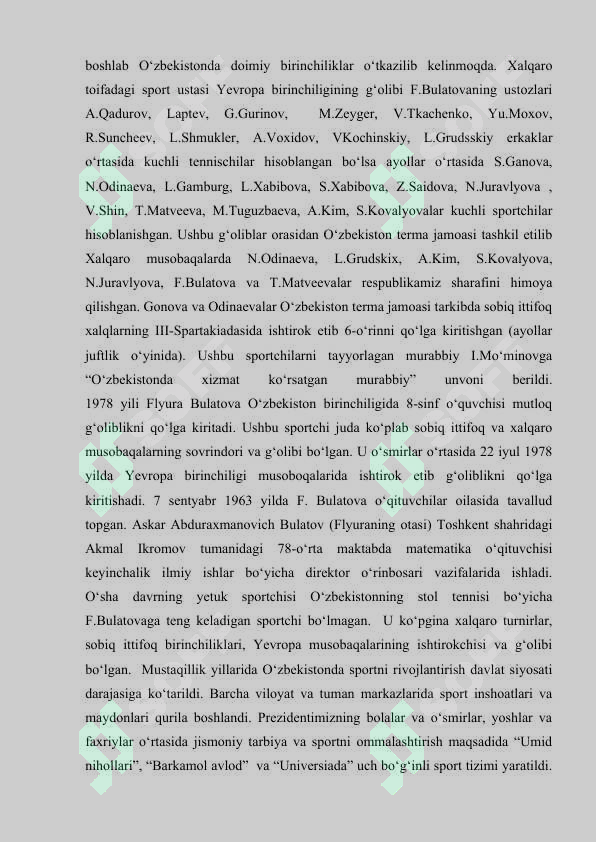 boshlab O‘zbekistonda doimiy birinchiliklar o‘tkazilib kelinmoqda. Xalqaro toifadagi sport ustasi Yevropa birinchiligining g‘olibi F.Bulatovaning ustozlari A.Qadurov, Laptev, G.Gurinov, M.Zeyger, V.Tkachenko, Yu.Moxov, R.Suncheev, L.Shmukler, A.Voxidov, VKochinskiy, L.Grudsskiy erkaklar o‘rtasida kuchli tennischilar hisoblangan bo‘lsa ayollar o‘rtasida S.Ganova, N.Odinaeva, L.Gamburg, L.Xabibova, S.Xabibova, Z.Saidova, N.Juravlyova , V.Shin, T.Matveeva, M.Tuguzbaeva, A.Kim, S.Kovalyovalar kuchli sportchilar hisoblanishgan. Ushbu g‘oliblar orasidan O‘zbekiston terma jamoasi tashkil etilib Xalqaro musobaqalarda N.Odinaeva, L.Grudskix, A.Kim, S.Kovalyova, N.Juravlyova, F.Bulatova va T.Matveevalar respublikamiz sharafini himoya qilishgan. Gonova va Odinaevalar O‘zbekiston terma jamoasi tarkibda sobiq ittifoq xalqlarning III-Spartakiadasida ishtirok etib 6-o‘rinni qo‘lga kiritishgan (ayollar juftlik o‘yinida). Ushbu sportchilarni tayyorlagan murabbiy I.Mo‘minovga “O‘zbekistonda xizmat ko‘rsatgan murabbiy” unvoni berildi. 1978 yili Flyura Bulatova O‘zbekiston birinchiligida 8-sinf o‘quvchisi mutloq g‘oliblikni qo‘lga kiritadi. Ushbu sportchi juda ko‘plab sobiq ittifoq va xalqaro musobaqalarning sovrindori va g‘olibi bo‘lgan. U o‘smirlar o‘rtasida 22 iyul 1978 yilda Yevropa birinchiligi musoboqalarida ishtirok etib g‘oliblikni qo‘lga kiritishadi. 7 sentyabr 1963 yilda F. Bulatova o‘qituvchilar oilasida tavallud topgan. Askar Abduraxmanovich Bulatov (Flyuraning otasi) Toshkent shahridagi Akmal Ikromov tumanidagi 78-o‘rta maktabda matematika o‘qituvchisi keyinchalik ilmiy ishlar bo‘yicha direktor o‘rinbosari vazifalarida ishladi. O‘sha davrning yetuk sportchisi O‘zbekistonning stol tennisi bo‘yicha F.Bulatovaga teng keladigan sportchi bo‘lmagan. U ko‘pgina xalqaro turnirlar, sobiq ittifoq birinchiliklari, Yevropa musobaqalarining ishtirokchisi va g‘olibi bo‘lgan. Mustaqillik yillarida O‘zbekistonda sportni rivojlantirish davlat siyosati darajasiga ko‘tarildi. Barcha viloyat va tuman markazlarida sport inshoatlari va maydonlari qurila boshlandi. Prezidentimizning bolalar va o‘smirlar, yoshlar va faxriylar o‘rtasida jismoniy tarbiya va sportni ommalashtirish maqsadida “Umid nihollari”, “Barkamol avlod” va “Universiada” uch bo‘g‘inli sport tizimi yaratildi.